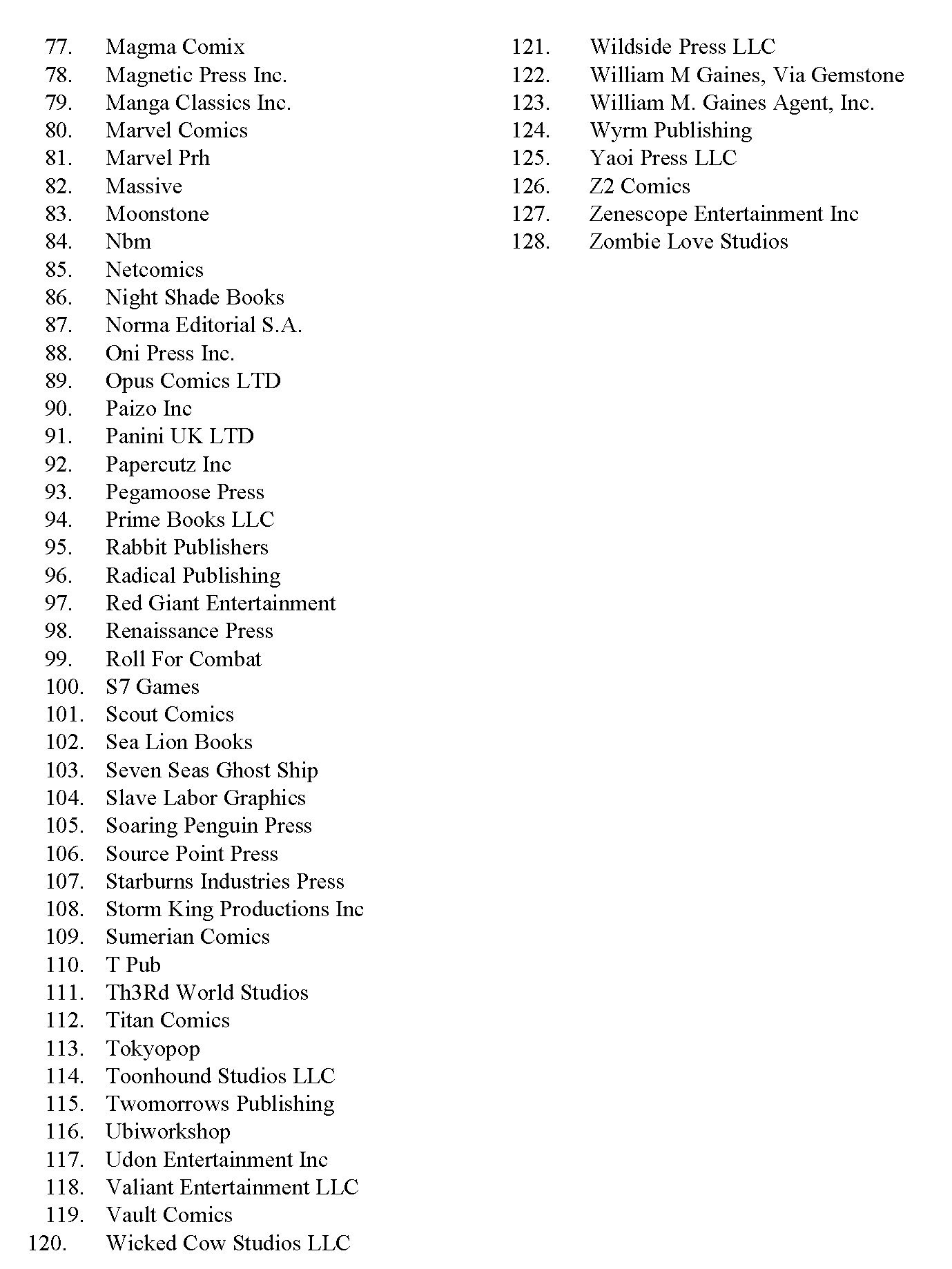 77. Magma Comix
78. Magnetic Press Inc.
79. Manga Classics Inc.
80. Marvel Comics
81. Marvel Prh
82. Massive
83. Moonstone
84. Nbm
85. Netcomics
86. Night Shade Books
87. Norma Editorial S.A.
88. Oni Press Inc.
89. Opus Comics LTD
90. Paizo Inc
91. Panini UK LTD
92. Papercutz Inc
93. Pegamoose Press
94. Prime Books LLC
95. Rabbit Publishers
96. Radical Publishing
97. Red Giant Entertainment
98. Renaissance Press
99. Roll For Combat
100. S7 Games
101. Scout Comics
102. Sea Lion Books
103. Seven Seas Ghost Ship
104. Slave Labor Graphics
105. Soaring Penguin Press
106. Source Point Press
107. Starburns Industries Press
108. Storm King Productions Inc
109. Sumerian Comics
110. T Pub
111. Th3Rd World Studios
112. Titan Comics
113. Tokyopop
114. Toonhound Studios LLC
115. Twomorrows Publishing
116. Ubiworkshop
117. Udon Entertainment Inc
118. Valiant Entertainment LLC
119. Vault Comics
120. Wicked Cow Studios LLC
121. Wildside Press LLC
122. William M Gaines, Via Gemstone
123. William M. Gaines Agent, Inc.
124. Wyrm Publishing
125. Yaoi Press LLC
126. Z2 Comics
127. Zenescope Entertainment Inc
128. Zombie Love Studios